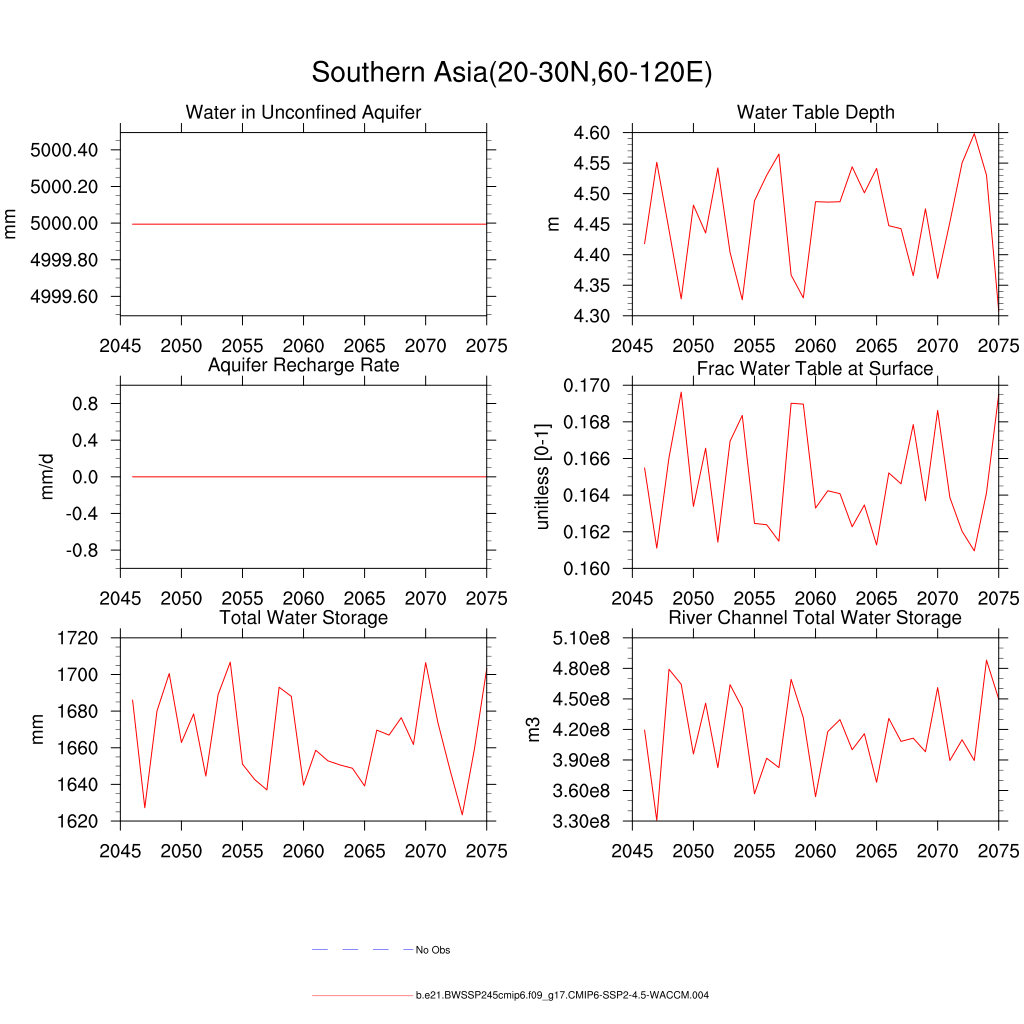 Southern Asia(20-30N,60-120E)

Water in Unconfined Aquifer
mm
5000.40
5000.20
5000.00
4999.80
4999.60
2045 2050 2055 2060 2065 2070 2075

Water Table Depth
m
4.60
4.55
4.50
4.45
4.40
4.35
4.30
2045 2050 2055 2060 2065 2070 2075

Aquifer Recharge Rate
mm/d
0.8
0.4
0.0
-0.4
-0.8
2045 2050 2055 2060 2065 2070 2075

Frac Water Table at Surface
unitless [0-1]
0.170
0.168
0.166
0.164
0.162
0.160
2045 2050 2055 2060 2065 2070 2075

Total Water Storage
mm
1720
1700
1680
1660
1640
1620
2045 2050 2055 2060 2065 2070 2075

River Channel Total Water Storage
m3
5.10e8
4.80e8
4.50e8
4.20e8
3.90e8
3.60e8
3.30e8
2045 2050 2055 2060 2065 2070 2075

No Obs

b.e21.BWSSP245cmip6.f09_g17.CMIP6-SSP2-4.5-WACCM.004